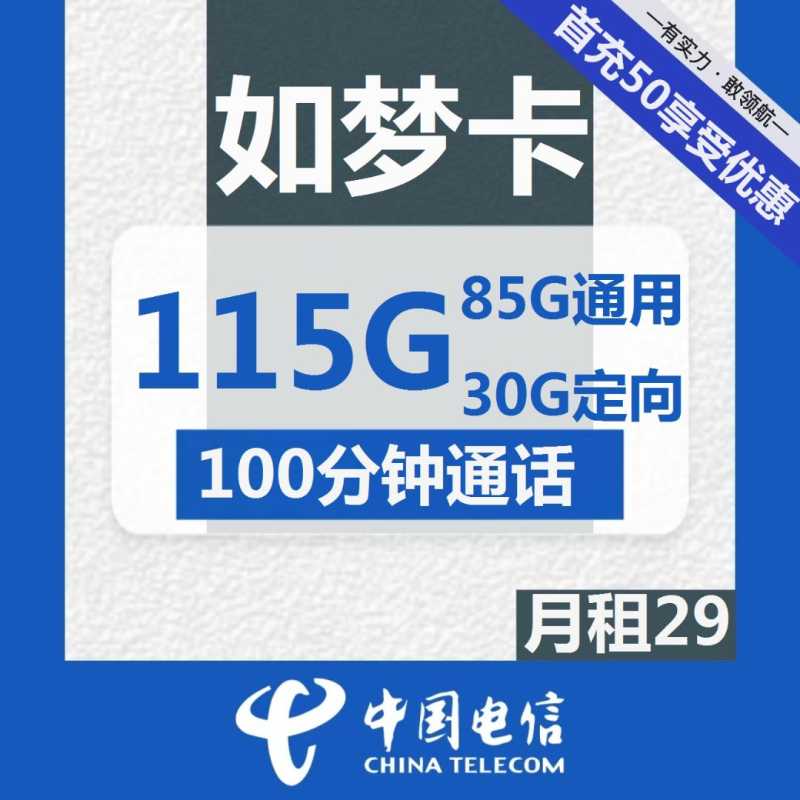 —有实力·敢领航—
首充50享受优惠

如梦卡

115G
85G通用
30G定向

100分钟通话

月租29

中国电信
CHINA TELECOM